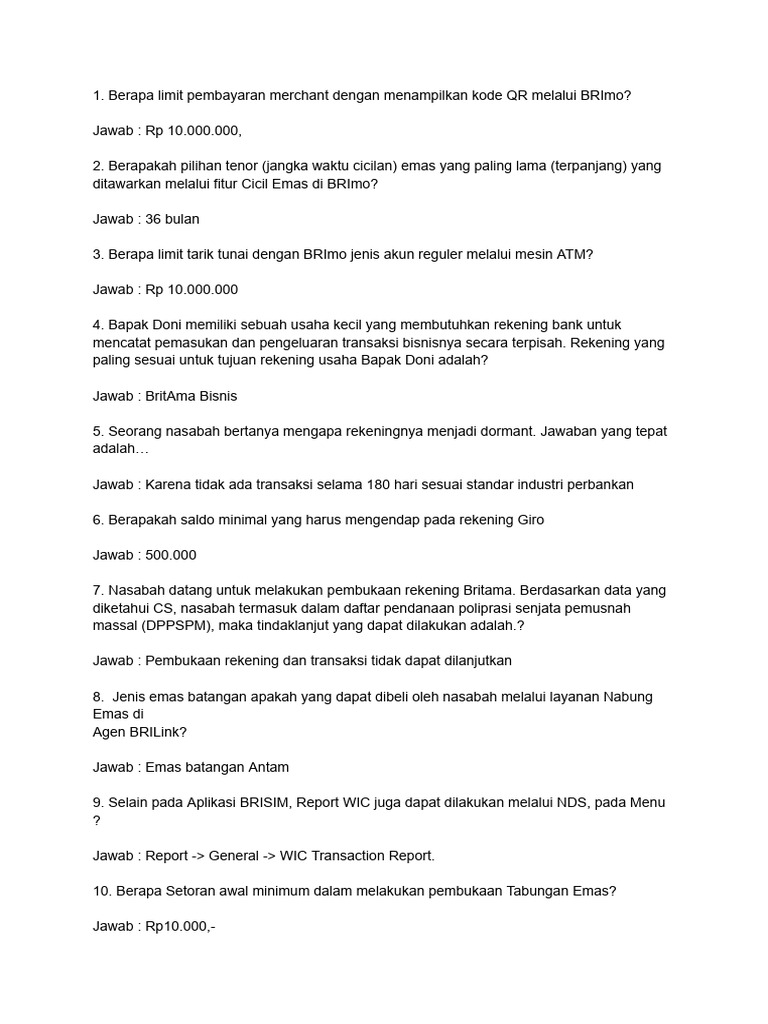 1. Berapa limit pembayaran merchant dengan menampilkan kode QR melalui BRImo?

Jawab : Rp 10.000.000,

2. Berapakah pilihan tenor (jangka waktu cicilan) emas yang paling lama (terpanjang) yang ditawarkan melalui fitur Cicil Emas di BRImo?

Jawab : 36 bulan

3. Berapa limit tarik tunai dengan BRImo jenis akun reguler melalui mesin ATM?

Jawab : Rp 10.000.000

4. Bapak Doni memiliki sebuah usaha kecil yang membutuhkan rekening bank untuk mencatat pemasukan dan pengeluaran transaksi bisnisnya secara terpisah. Rekening yang paling sesuai untuk tujuan rekening usaha Bapak Doni adalah?

Jawab : BritAma Bisnis

5. Seorang nasabah bertanya mengapa rekeningnya menjadi dormant. Jawaban yang tepat adalah…

Jawab : Karena tidak ada transaksi selama 180 hari sesuai standar industri perbankan

6. Berapakah saldo minimal yang harus mengendap pada rekening Giro

Jawab : 500.000

7. Nasabah datang untuk melakukan pembukaan rekening Britama. Berdasarkan data yang diketahui CS, nasabah termasuk dalam daftar pendanaan poliprasi senjata pemusnah massal (DPPSPM), maka tindaklanjut yang dapat dilakukan adalah.?

Jawab : Pembukaan rekening dan transaksi tidak dapat dilanjutkan

8. Jenis emas batangan apakah yang dapat dibeli oleh nasabah melalui layanan Nabung Emas di
Agen BRILink?

Jawab : Emas batangan Antam

9. Selain pada Aplikasi BRISIM, Report WIC juga dapat dilakukan melalui NDS, pada Menu ?

Jawab : Report -> General -> WIC Transaction Report.

10. Berapa Setoran awal minimum dalam melakukan pembukaan Tabungan Emas?

Jawab : Rp10.000,-